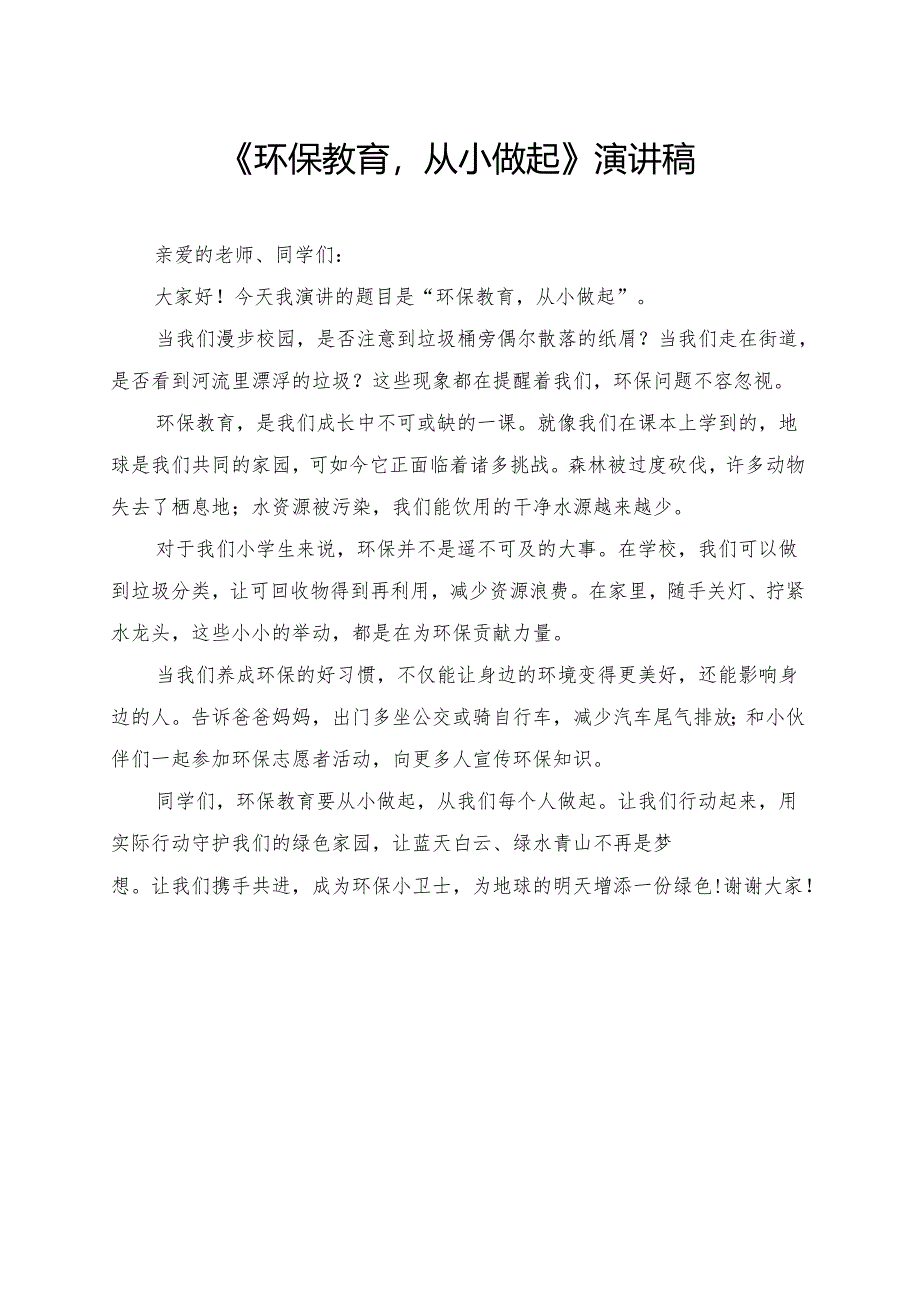 《环保教育，从小做起》演讲稿

亲爱的老师、同学们：

大家好！今天我演讲的题目是“环保教育，从小做起”。

当我们漫步校园，是否注意到垃圾桶旁偶尔散落的纸屑？当我们走在街道，是否看到河流里漂浮的垃圾？这些现象都在提醒着我们，环保问题不容忽视。

环保教育，是我们成长中不可或缺的一课。就像我们在课本上学到的，地球是我们共同的家园，可如今它正面临着诸多挑战。森林被过度砍伐，许多动物失去了栖息地；水资源被污染，我们能饮用的干净水源越来越少。

对于我们小学生来说，环保并不是遥不可及的大事。在学校，我们可以做到垃圾分类，让可回收物得到再利用，减少资源浪费。在家里，随手关灯、拧紧水龙头，这些小小的举动，都是在为环保贡献力量。

当我们养成环保的好习惯，不仅能让身边的环境变得更美好，还能影响身边的人。告诉爸爸妈妈，出门多坐公交或骑自行车，减少汽车尾气排放；和小伙伴们一起参加环保志愿者活动，向更多人宣传环保知识。

同学们，环保教育要从小做起，从我们每个人做起。让我们行动起来，用实际行动守护我们的绿色家园，让蓝天白云、绿水青山不再是梦想。让我们携手共进，成为环保小卫士，为地球的明天增添一份绿色！谢谢大家！